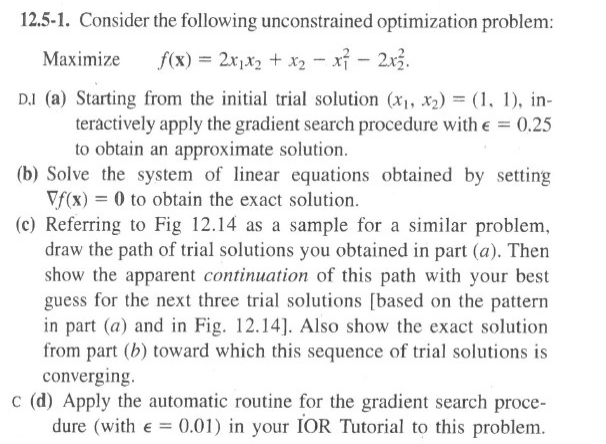 12.5-1. Consider the following unconstrained optimization problem:

Maximize $f(\mathbf{x}) = 2x_1x_2 + x_2 - x_1^2 - 2x_2^2$.

D,I (a) Starting from the initial trial solution $(x_1, x_2) = (1, 1)$, interactively apply the gradient search procedure with $\epsilon = 0.25$ to obtain an approximate solution.

(b) Solve the system of linear equations obtained by setting $\nabla f(\mathbf{x}) = \mathbf{0}$ to obtain the exact solution.

(c) Referring to Fig 12.14 as a sample for a similar problem, draw the path of trial solutions you obtained in part (a). Then show the apparent continuation of this path with your best guess for the next three trial solutions [based on the pattern in part (a) and in Fig. 12.14]. Also show the exact solution from part (b) toward which this sequence of trial solutions is converging.

C (d) Apply the automatic routine for the gradient search procedure (with $\epsilon = 0.01$) in your IOR Tutorial to this problem.